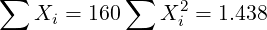 $\sum X_i = 160 \sum X_i^2 = 1.438$